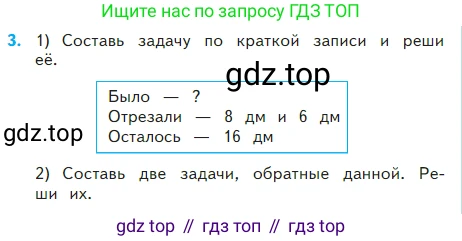 Ищите нас по запросу ГДЗ ТОП

3. 1) Составь задачу по краткой записи и реши её.

gdz.top

Было — ?
Отрезали — 8 дм и 6 дм
Осталось — 16 дм

gdz.top

2) Составь две задачи, обратные данной. Реши их.

gdz top // гдз топ // гдз top